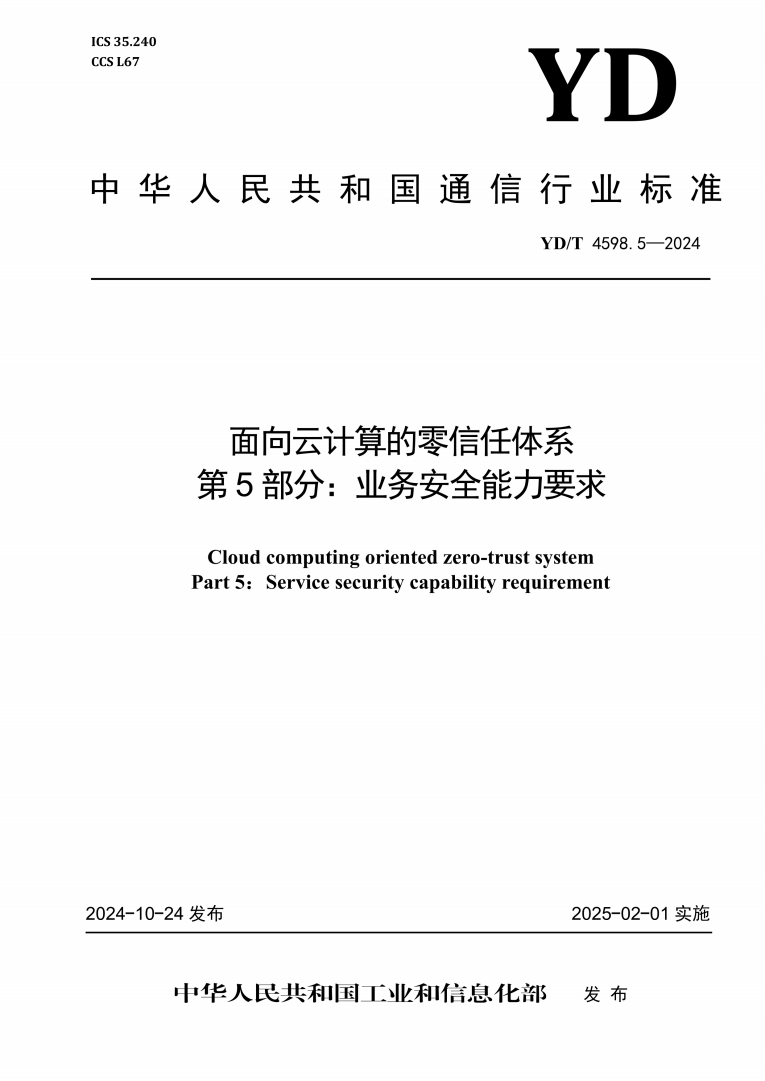 ICS 35.240
CCS L67

YD

中华人民共和国通信行业标准

YD/T 4598.5—2024

面向云计算的零信任体系
第5部分：业务安全能力要求

Cloud computing oriented zero-trust system
Part 5：Service security capability requirement

2024-10-24 发布

2025-02-01 实施

中华人民共和国工业和信息化部 发布